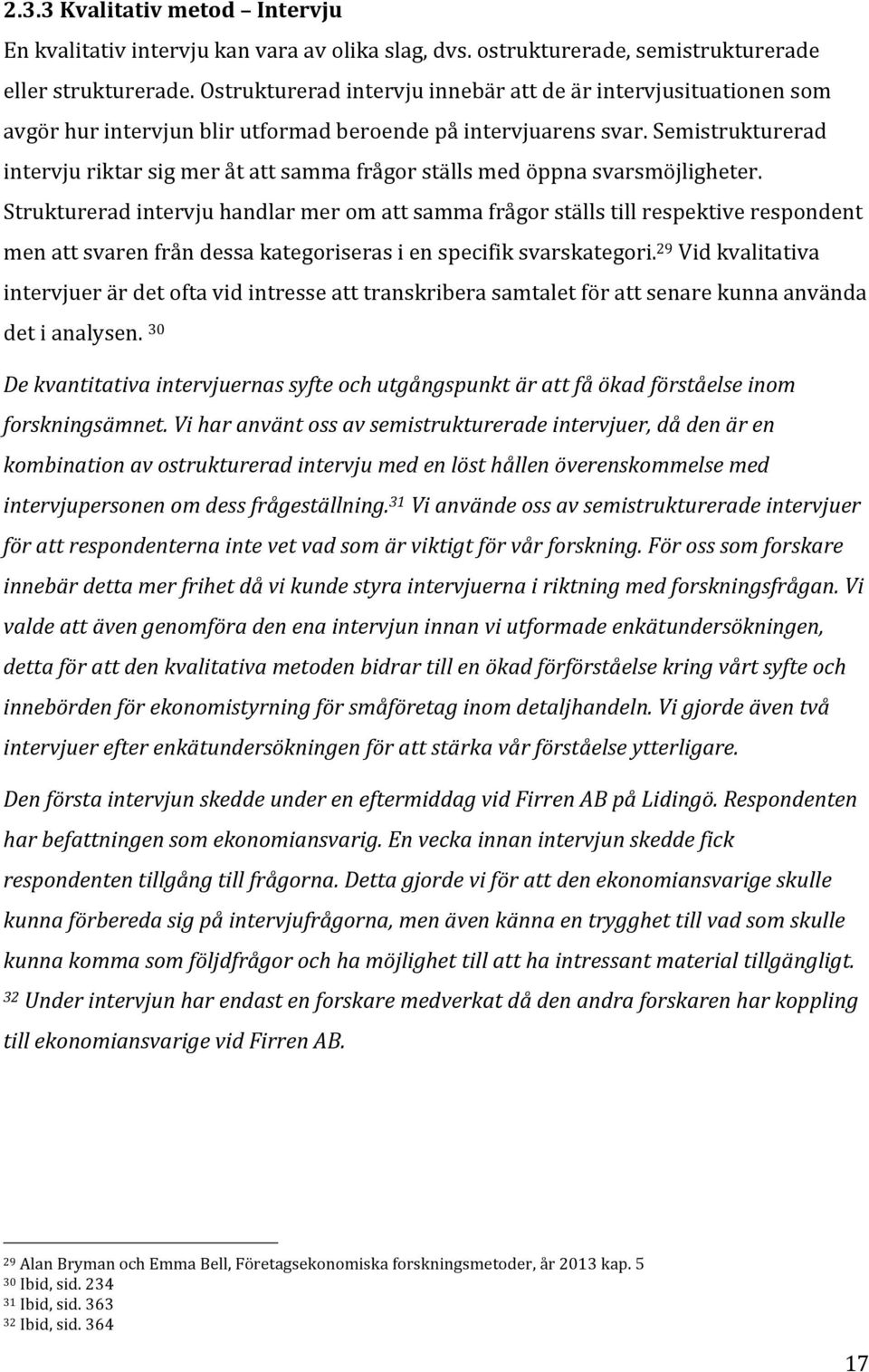 2.3.3 Kvalitativ metod – Intervju

En kvalitativ intervju kan vara av olika slag, dvs. ostrukturerade, semistrukturerade eller strukturerade. Ostrukturerad intervju innebär att de är intervjusituationen som avgör hur intervjun blir utformad beroende på intervjuarens svar. Semistrukturerad intervju riktar sig mer åt att samma frågor ställs med öppna svarsmöjligheter. Strukturerad intervju handlar mer om att samma frågor ställs till respektive respondent men att svaren från dessa kategoriseras i en specifik svarskategori.$^{29}$ Vid kvalitativa intervjuer är det ofta vid intresse att transkribera samtalet för att senare kunna använda det i analysen. $^{30}$

De kvantitativa intervjuernas syfte och utgångspunkt är att få ökad förståelse inom forskningsämnet. Vi har använt oss av semistrukturerade intervjuer, då den är en kombination av ostrukturerad intervju med en löst hållen överenskommelse med intervjupersonen om dess frågeställning.$^{31}$ Vi använde oss av semistrukturerade intervjuer för att respondenterna inte vet vad som är viktigt för vår forskning. För oss som forskare innebär detta mer frihet då vi kunde styra intervjuerna i riktning med forskningsfrågan. Vi valde att även genomföra den ena intervjun innan vi utformade enkätundersökningen, detta för att den kvalitativa metoden bidrar till en ökad förförståelse kring vårt syfte och innebörden för ekonomistyrning för småföretag inom detaljhandeln. Vi gjorde även två intervjuer efter enkätundersökningen för att stärka vår förståelse ytterligare.

Den första intervjun skedde under en eftermiddag vid Firren AB på Lidingö. Respondenten har befattningen som ekonomiansvarig. En vecka innan intervjun skedde fick respondenten tillgång till frågorna. Detta gjorde vi för att den ekonomiansvarige skulle kunna förbereda sig på intervjufrågorna, men även känna en trygghet till vad som skulle kunna komma som följdfrågor och ha möjlighet till att ha intressant material tillgängligt. $^{32}$ Under intervjun har endast en forskare medverkat då den andra forskaren har koppling till ekonomiansvarige vid Firren AB.

$^{29}$ Alan Bryman och Emma Bell, Företagsekonomiska forskningsmetoder, år 2013 kap. 5
$^{30}$ Ibid, sid. 234
$^{31}$ Ibid, sid. 363
$^{32}$ Ibid, sid. 364

17